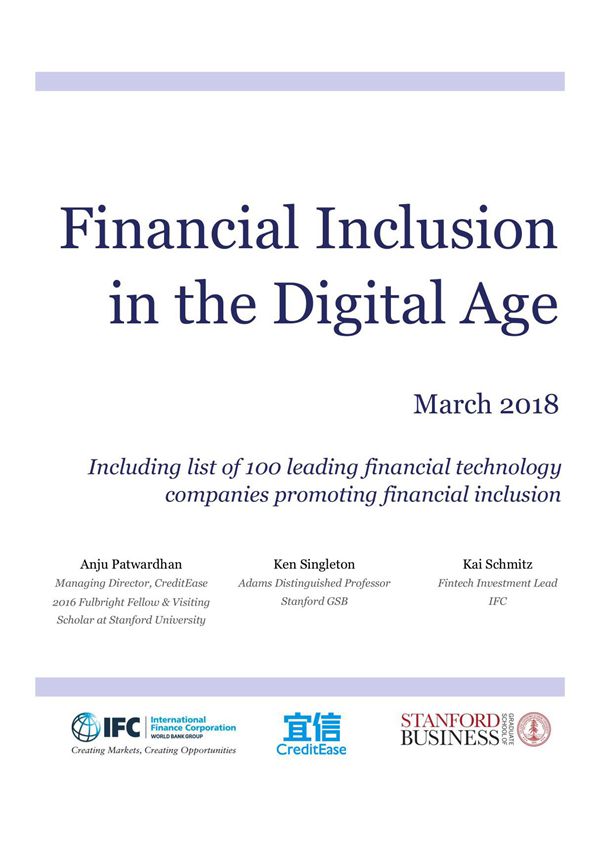 Financial Inclusion in the Digital Age

March 2018

Including list of 100 leading financial technology companies promoting financial inclusion

Anju Patwardhan
Managing Director, CreditEase
2016 Fulbright Fellow & Visiting Scholar at Stanford University

Ken Singleton
Adams Distinguished Professor
Stanford GSB

Kai Schmitz
Fintech Investment Lead
IFC

IFC International Finance Corporation WORLD BANK GROUP
Creating Markets, Creating Opportunities

宜信
CreditEase

STANFORD BUSINESS GRADUATE SCHOOL OF